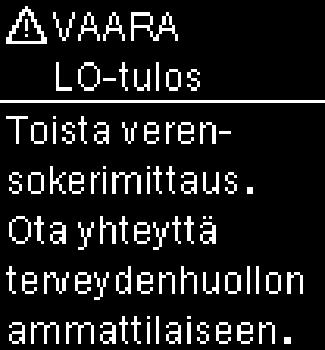 VAARA
LO-tulos

Toista verensokerimittaus. Ota yhteyttä terveydenhuollon ammattilaiseen.